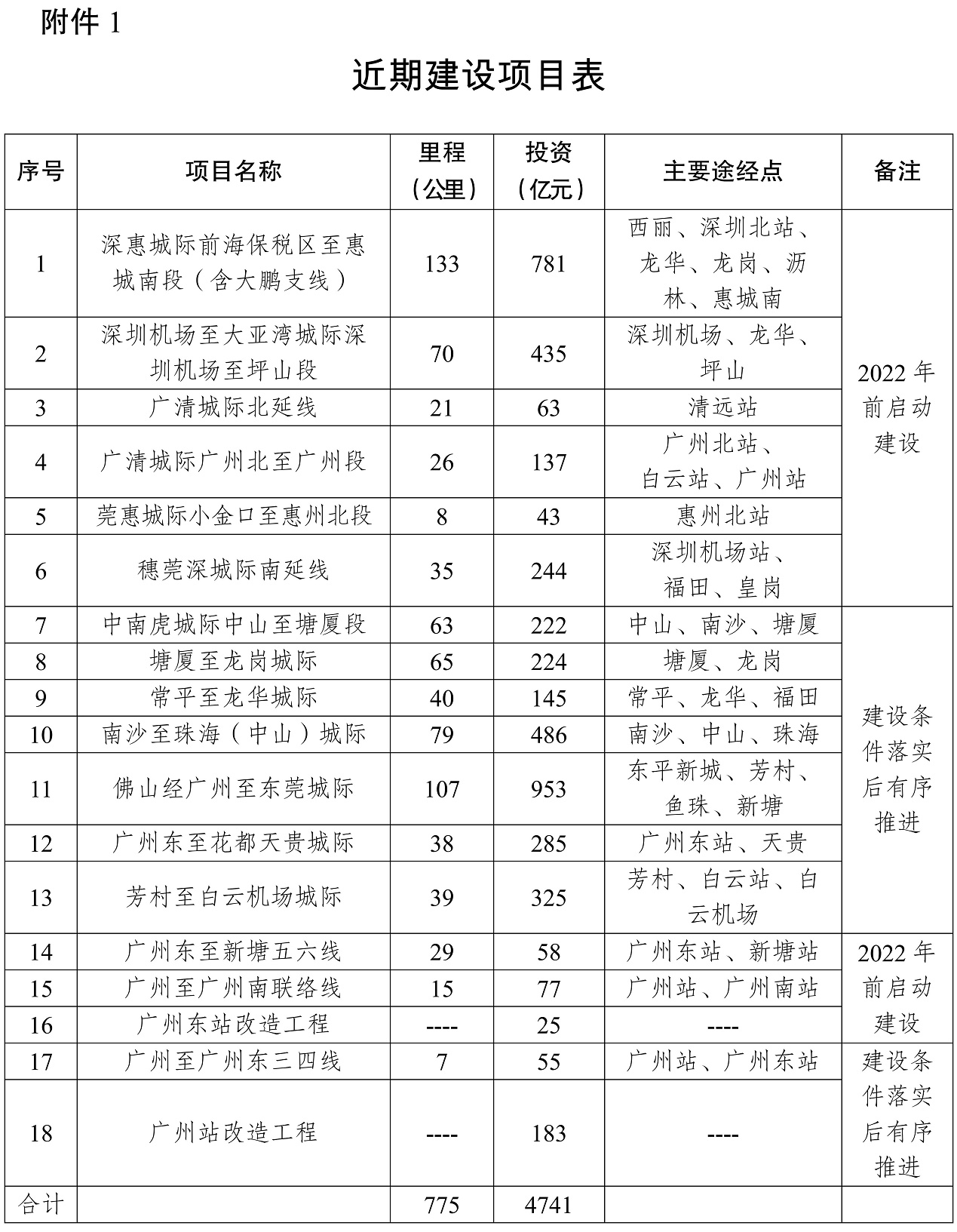 附件 1

近期建设项目表

| 序号 | 项目名称 | 里程（公里） | 投资（亿元） | 主要途经点 | 备注 |
|---|---|---|---|---|---|
| 1 | 深惠城际前海保税区至惠城南段（含大鹏支线） | 133 | 781 | 西丽、深圳北站、龙华、龙岗、沥林、惠城南 | 2022 年前启动建设 |
| 2 | 深圳机场至大亚湾城际深圳机场至坪山段 | 70 | 435 | 深圳机场、龙华、坪山 | |
| 3 | 广清城际北延线 | 21 | 63 | 清远站 | |
| 4 | 广清城际广州北至广州段 | 26 | 137 | 广州北站、白云站、广州站 | |
| 5 | 莞惠城际小金口至惠州北段 | 8 | 43 | 惠州北站 | |
| 6 | 穗莞深城际南延线 | 35 | 244 | 深圳机场站、福田、皇岗 | |
| 7 | 中南虎城际中山至塘厦段 | 63 | 222 | 中山、南沙、塘厦 | 建设条件落实后有序推进 |
| 8 | 塘厦至龙岗城际 | 65 | 224 | 塘厦、龙岗 | |
| 9 | 常平至龙华城际 | 40 | 145 | 常平、龙华、福田 | |
| 10 | 南沙至珠海（中山）城际 | 79 | 486 | 南沙、中山、珠海 | |
| 11 | 佛山经广州至东莞城际 | 107 | 953 | 东平新城、芳村、鱼珠、新塘 | |
| 12 | 广州东至花都天贵城际 | 38 | 285 | 广州东站、天贵 | |
| 13 | 芳村至白云机场城际 | 39 | 325 | 芳村、白云站、白云机场 | |
| 14 | 广州东至新塘五六线 | 29 | 58 | 广州东站、新塘站 | 2022 年前启动建设 |
| 15 | 广州至广州南联络线 | 15 | 77 | 广州站、广州南站 | |
| 16 | 广州东站改造工程 | ---- | 25 | ---- | |
| 17 | 广州至广州东三四线 | 7 | 55 | 广州站、广州东站 | 建设条件落实后有序推进 |
| 18 | 广州站改造工程 | ---- | 183 | ---- | |
| 合计 | | 775 | 4741 | | |